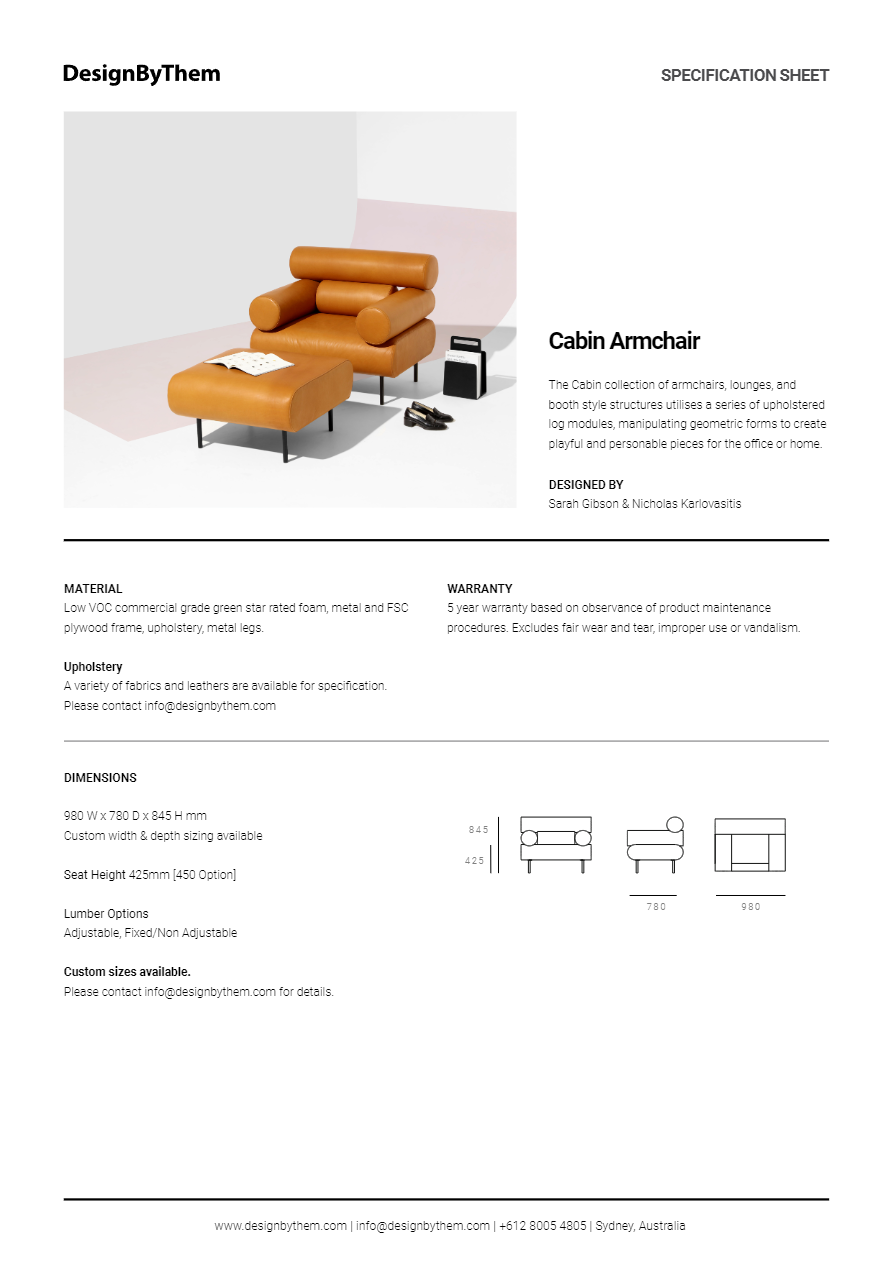 DesignByThem

SPECIFICATION SHEET

Cabin Armchair

The Cabin collection of armchairs, lounges, and booth style structures utilises a series of upholstered log modules, manipulating geometric forms to create playful and personable pieces for the office or home.

DESIGNED BY
Sarah Gibson & Nicholas Karlovasitis

MATERIAL
Low VOC commercial grade green star rated foam, metal and FSC plywood frame, upholstery, metal legs.

Upholstery
A variety of fabrics and leathers are available for specification. Please contact info@designbythem.com

WARRANTY
5 year warranty based on observance of product maintenance procedures. Excludes fair wear and tear, improper use or vandalism.

DIMENSIONS

980 W x 780 D x 845 H mm
Custom width & depth sizing available

Seat Height 425mm [450 Option]

Lumber Options
Adjustable, Fixed/Non Adjustable

Custom sizes available.
Please contact info@designbythem.com for details.

845
425
780
980

www.designbythem.com | info@designbythem.com | +612 8005 4805 | Sydney, Australia